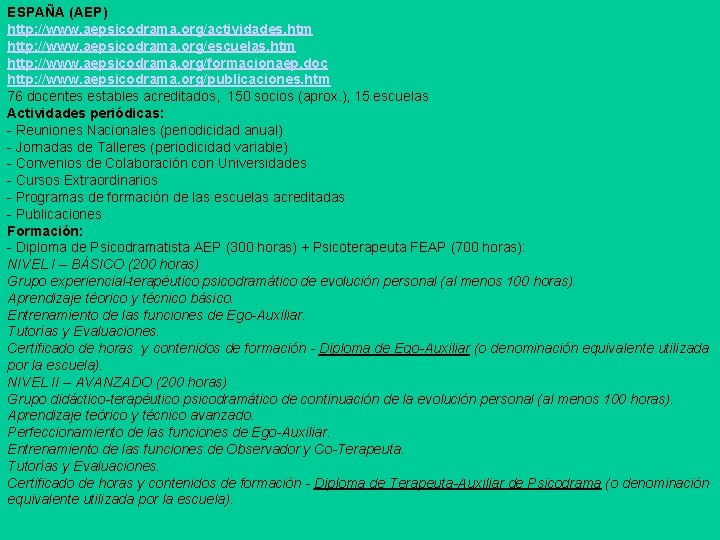 ESPAÑA (AEP)
http://www.aepsicodrama.org/actividades.htm
http://www.aepsicodrama.org/escuelas.htm
http://www.aepsicodrama.org/formacionaep.doc
http://www.aepsicodrama.org/publicaciones.htm
76 docentes estables acreditados, 150 socios (aprox.), 15 escuelas
Actividades periódicas:
- Reuniones Nacionales (periodicidad anual)
- Jornadas de Talleres (periodicidad variable)
- Convenios de Colaboración con Universidades
- Cursos Extraordinarios
- Programas de formación de las escuelas acreditadas
- Publicaciones
Formación:
- Diploma de Psicodramatista AEP (300 horas) + Psicoterapeuta FEAP (700 horas):
NIVEL I – BÁSICO (200 horas)
Grupo experiencial-terapéutico psicodramático de evolución personal (al menos 100 horas).
Aprendizaje téorico y técnico básico.
Entrenamiento de las funciones de Ego-Auxiliar.
Tutorías y Evaluaciones.
Certificado de horas y contenidos de formación - Diploma de Ego-Auxiliar (o denominación equivalente utilizada por la escuela).
NIVEL II – AVANZADO (200 horas)
Grupo didáctico-terapéutico psicodramático de continuación de la evolución personal (al menos 100 horas).
Aprendizaje teórico y técnico avanzado.
Perfeccionamiento de las funciones de Ego-Auxiliar.
Entrenamiento de las funciones de Observador y Co-Terapeuta.
Tutorías y Evaluaciones.
Certificado de horas y contenidos de formación - Diploma de Terapeuta-Auxiliar de Psicodrama (o denominación equivalente utilizada por la escuela).